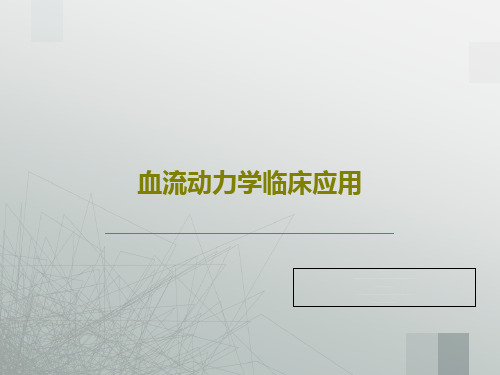 血流动力学临床应用